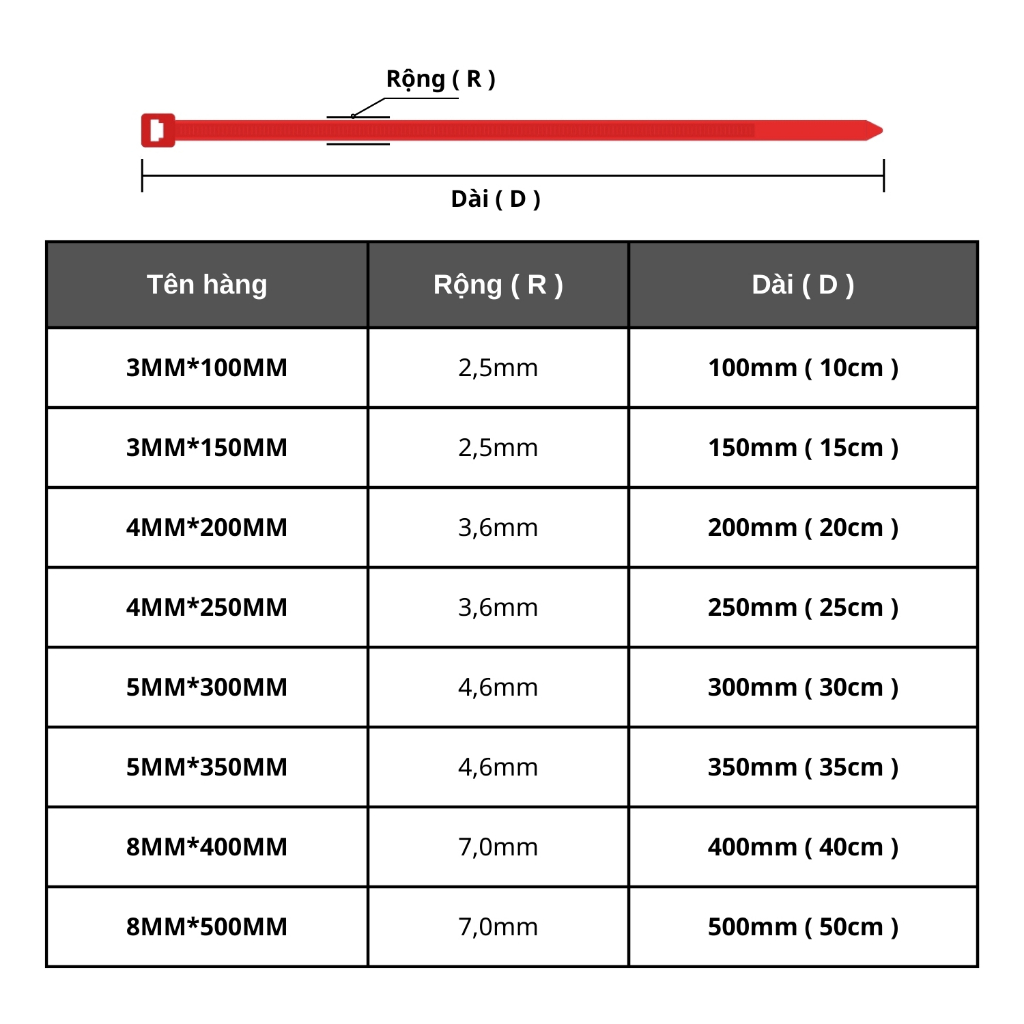 Rộng ( R )

Dài ( D )

| Tên hàng | Rộng ( R ) | Dài ( D ) |
|---|---|---|
| 3MM*100MM | 2,5mm | 100mm ( 10cm ) |
| 3MM*150MM | 2,5mm | 150mm ( 15cm ) |
| 4MM*200MM | 3,6mm | 200mm ( 20cm ) |
| 4MM*250MM | 3,6mm | 250mm ( 25cm ) |
| 5MM*300MM | 4,6mm | 300mm ( 30cm ) |
| 5MM*350MM | 4,6mm | 350mm ( 35cm ) |
| 8MM*400MM | 7,0mm | 400mm ( 40cm ) |
| 8MM*500MM | 7,0mm | 500mm ( 50cm ) |